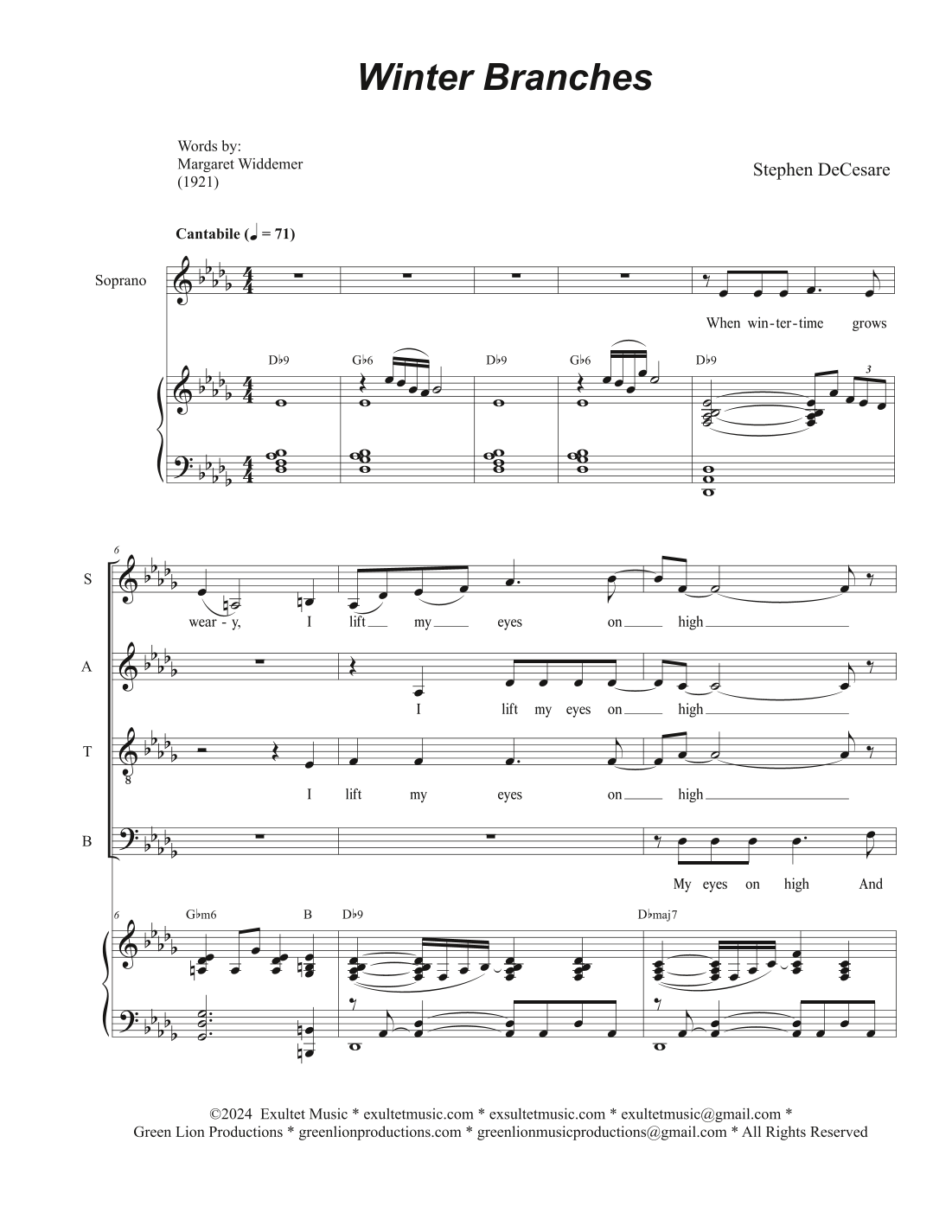 Winter Branches

Words by:
Margaret Widdemer
(1921)

Stephen DeCesare

Cantabile (♩ = 71)

Soprano

When win-ter-time grows

D♭9 G♭6 D♭9 G♭6 D♭9

3

6

S

wear - y, I lift my eyes on high

A

I lift my eyes on high

T

8

I lift my eyes on high

B

My eyes on high And

6 G♭m6 B D♭9 D♭maj7

©2024 Exultet Music * exultetmusic.com * exsultetmusic.com * exultetmusic@gmail.com *
Green Lion Productions * greenlionproductions.com * greenlionmusicproductions@gmail.com * All Rights Reserved